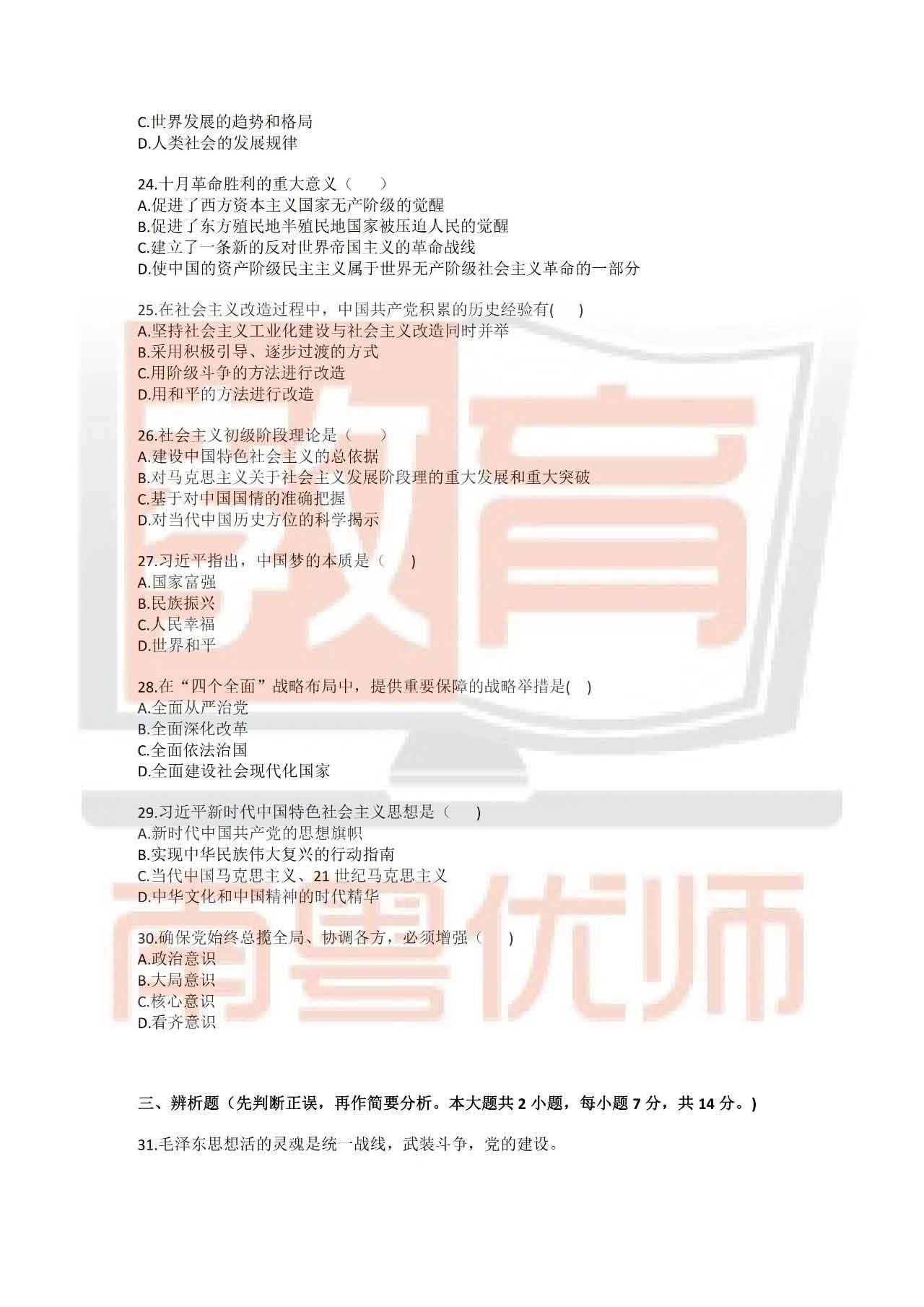 C.世界发展的趋势和格局
D.人类社会的发展规律

24.十月革命胜利的重大意义（　　）
A.促进了西方资本主义国家无产阶级的觉醒
B.促进了东方殖民地半殖民地国家被压迫人民的觉醒
C.建立了一条新的反对世界帝国主义的革命战线
D.使中国的资产阶级民主主义属于世界无产阶级社会主义革命的一部分

25.在社会主义改造过程中，中国共产党积累的历史经验有(　　)
A.坚持社会主义工业化建设与社会主义改造同时并举
B.采用积极引导、逐步过渡的方式
C.用阶级斗争的方法进行改造
D.用和平的方法进行改造

26.社会主义初级阶段理论是（　　）
A.建设中国特色社会主义的总依据
B.对马克思主义关于社会主义发展阶段理的重大发展和重大突破
C.基于对中国国情的准确把握
D.对当代中国历史方位的科学揭示

27.习近平指出，中国梦的本质是（　　)
A.国家富强
B.民族振兴
C.人民幸福
D.世界和平

28.在“四个全面”战略布局中，提供重要保障的战略举措是(　)
A.全面从严治党
B.全面深化改革
C.全面依法治国
D.全面建设社会现代化国家

29.习近平新时代中国特色社会主义思想是（　　)
A.新时代中国共产党的思想旗帜
B.实现中华民族伟大复兴的行动指南
C.当代中国马克思主义、21世纪马克思主义
D.中华文化和中国精神的时代精华

30.确保党始终总揽全局、协调各方，必须增强（　　)
A.政治意识
B.大局意识
C.核心意识
D.看齐意识

三、辨析题（先判断正误，再作简要分析。本大题共2小题，每小题7分，共14分。)

31.毛泽东思想活的灵魂是统一战线，武装斗争，党的建设。

教育
南粤优师